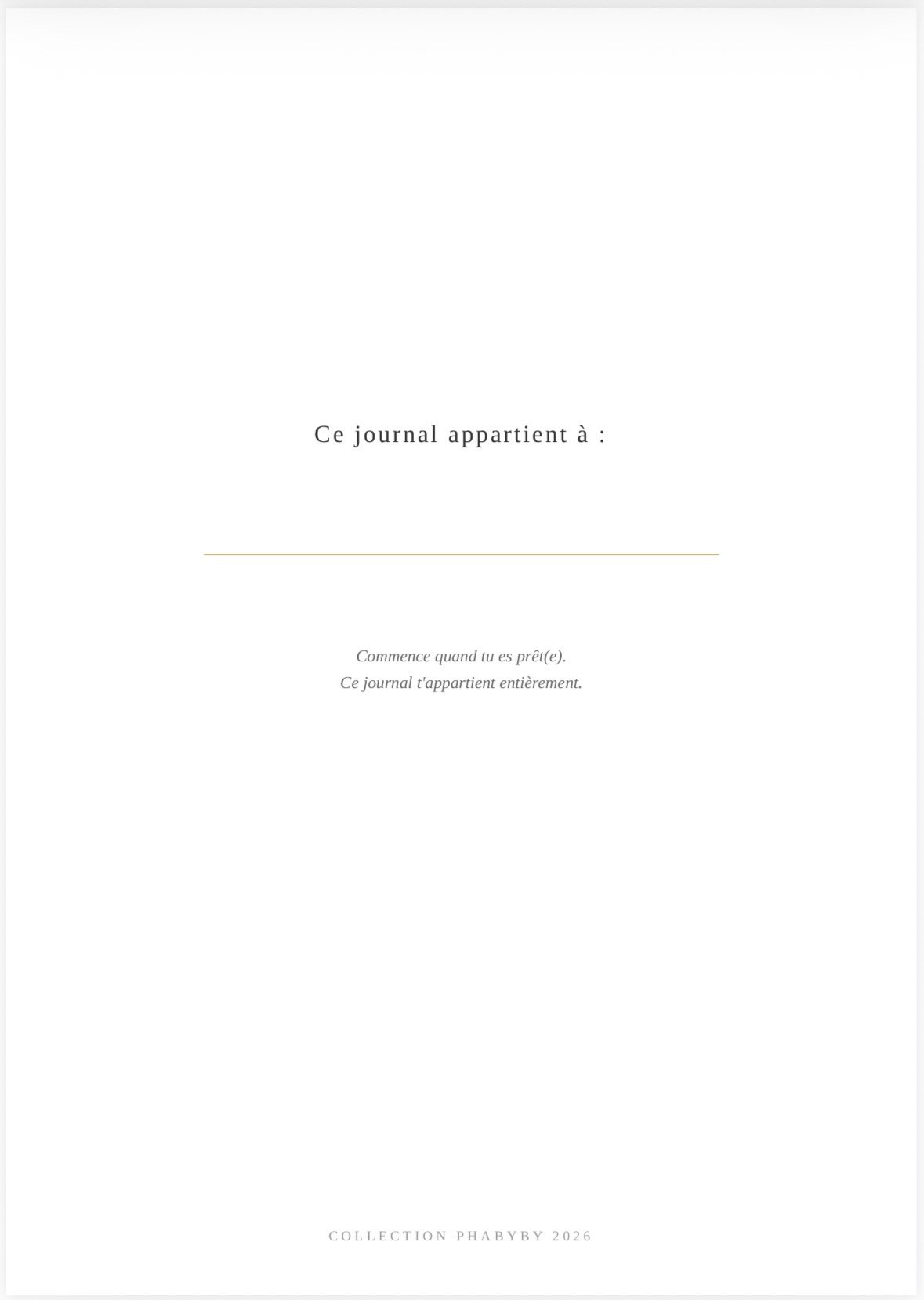 Ce journal appartient à :

____

Commence quand tu es prêt(e).
Ce journal t'appartient entièrement.

COLLECTION PHABYBY 2026